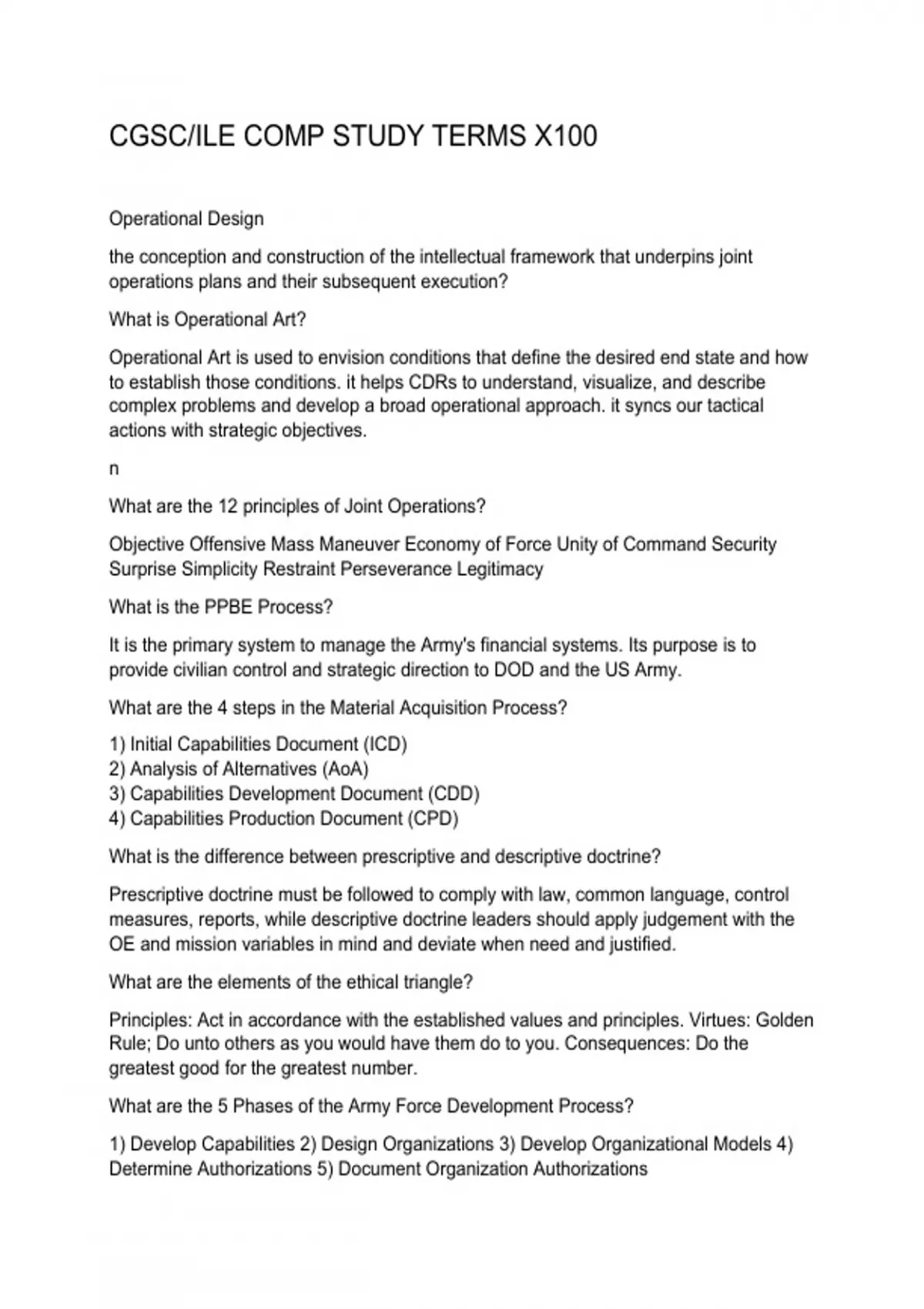 CGSC/ILE COMP STUDY TERMS X100

Operational Design

the conception and construction of the intellectual framework that underpins joint operations plans and their subsequent execution?

What is Operational Art?

Operational Art is used to envision conditions that define the desired end state and how to establish those conditions. it helps CDRs to understand, visualize, and describe complex problems and develop a broad operational approach. it syncs our tactical actions with strategic objectives.

n

What are the 12 principles of Joint Operations?

Objective Offensive Mass Maneuver Economy of Force Unity of Command Security Surprise Simplicity Restraint Perseverance Legitimacy

What is the PPBE Process?

It is the primary system to manage the Army's financial systems. Its purpose is to provide civilian control and strategic direction to DOD and the US Army.

What are the 4 steps in the Material Acquisition Process?

1) Initial Capabilities Document (ICD)
2) Analysis of Alternatives (AoA)
3) Capabilities Development Document (CDD)
4) Capabilities Production Document (CPD)

What is the difference between prescriptive and descriptive doctrine?

Prescriptive doctrine must be followed to comply with law, common language, control measures, reports, while descriptive doctrine leaders should apply judgement with the OE and mission variables in mind and deviate when need and justified.

What are the elements of the ethical triangle?

Principles: Act in accordance with the established values and principles. Virtues: Golden Rule; Do unto others as you would have them do to you. Consequences: Do the greatest good for the greatest number.

What are the 5 Phases of the Army Force Development Process?

1) Develop Capabilities 2) Design Organizations 3) Develop Organizational Models 4) Determine Authorizations 5) Document Organization Authorizations